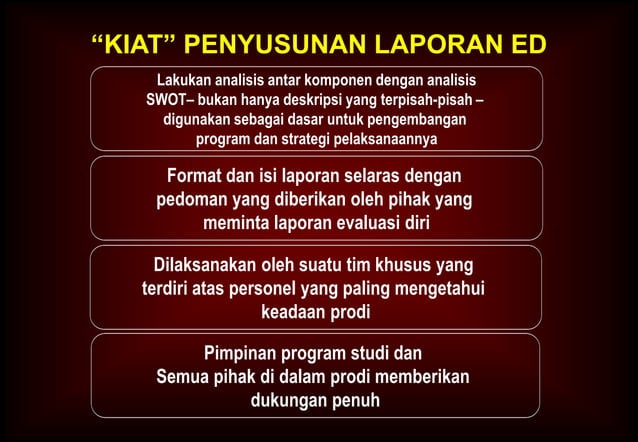 “KIAT” PENYUSUNAN LAPORAN ED

Lakukan analisis antar komponen dengan analisis SWOT– bukan hanya deskripsi yang terpisah-pisah – digunakan sebagai dasar untuk pengembangan program dan strategi pelaksanaannya

Format dan isi laporan selaras dengan pedoman yang diberikan oleh pihak yang meminta laporan evaluasi diri

Dilaksanakan oleh suatu tim khusus yang terdiri atas personel yang paling mengetahui keadaan prodi

Pimpinan program studi dan
Semua pihak di dalam prodi memberikan dukungan penuh